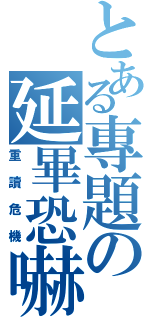 とある專題の延畢恐嚇

重讀危機